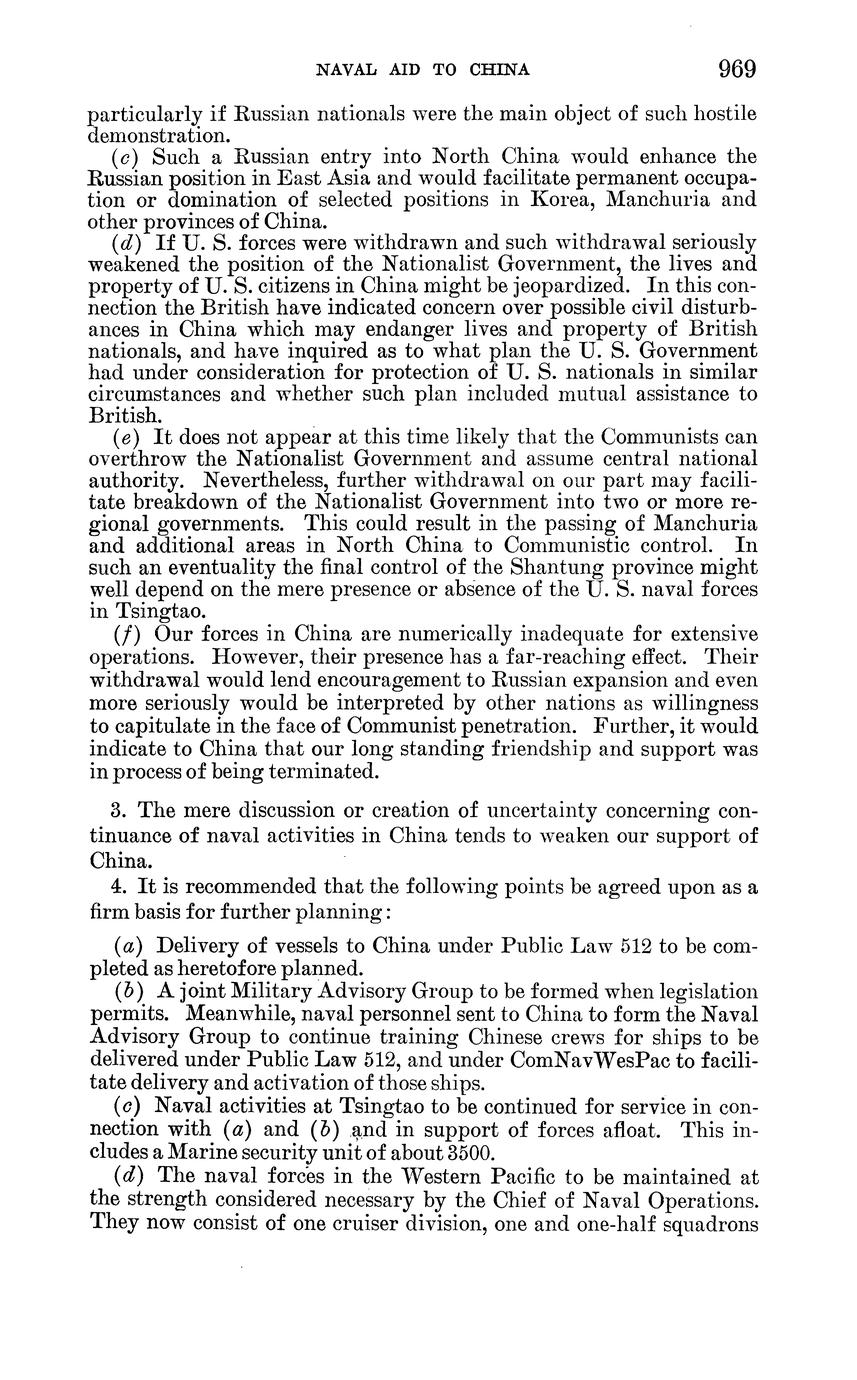 NAVAL AID TO CHINA 969

particularly if Russian nationals were the main object of such hostile demonstration.

(c) Such a Russian entry into North China would enhance the Russian position in East Asia and would facilitate permanent occupation or domination of selected positions in Korea, Manchuria and other provinces of China.

(d) If U. S. forces were withdrawn and such withdrawal seriously weakened the position of the Nationalist Government, the lives and property of U. S. citizens in China might be jeopardized. In this connection the British have indicated concern over possible civil disturbances in China which may endanger lives and property of British nationals, and have inquired as to what plan the U. S. Government had under consideration for protection of U. S. nationals in similar circumstances and whether such plan included mutual assistance to British.

(e) It does not appear at this time likely that the Communists can overthrow the Nationalist Government and assume central national authority. Nevertheless, further withdrawal on our part may facilitate breakdown of the Nationalist Government into two or more regional governments. This could result in the passing of Manchuria and additional areas in North China to Communistic control. In such an eventuality the final control of the Shantung province might well depend on the mere presence or absence of the U. S. naval forces in Tsingtao.

(f) Our forces in China are numerically inadequate for extensive operations. However, their presence has a far-reaching effect. Their withdrawal would lend encouragement to Russian expansion and even more seriously would be interpreted by other nations as willingness to capitulate in the face of Communist penetration. Further, it would indicate to China that our long standing friendship and support was in process of being terminated.

3. The mere discussion or creation of uncertainty concerning continuance of naval activities in China tends to weaken our support of China.

4. It is recommended that the following points be agreed upon as a firm basis for further planning:

(a) Delivery of vessels to China under Public Law 512 to be completed as heretofore planned.

(b) A joint Military Advisory Group to be formed when legislation permits. Meanwhile, naval personnel sent to China to form the Naval Advisory Group to continue training Chinese crews for ships to be delivered under Public Law 512, and under ComNavWesPac to facilitate delivery and activation of those ships.

(c) Naval activities at Tsingtao to be continued for service in connection with (a) and (b) and in support of forces afloat. This includes a Marine security unit of about 3500.

(d) The naval forces in the Western Pacific to be maintained at the strength considered necessary by the Chief of Naval Operations. They now consist of one cruiser division, one and one-half squadrons